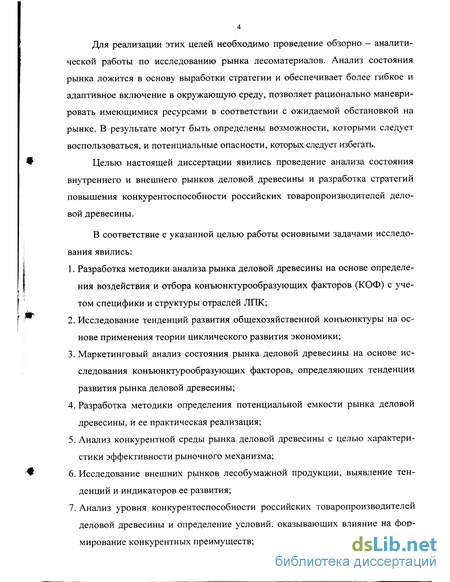 4

Для реализации этих целей необходимо проведение обзорно – аналитической работы по исследованию рынка лесоматериалов. Анализ состояния рынка ложится в основу выработки стратегии и обеспечивает более гибкое и адаптивное включение в окружающую среду, позволяет рационально маневрировать имеющимися ресурсами в соответствии с ожидаемой обстановкой на рынке. В результате могут быть определены возможности, которыми следует воспользоваться, и потенциальные опасности, которых следует избегать.

Целью настоящей диссертации явились проведение анализа состояния внутреннего и внешнего рынков деловой древесины и разработка стратегий повышения конкурентоспособности российских товаропроизводителей деловой древесины.

В соответствие с указанной целью работы основными задачами исследования явились:

1. Разработка методики анализа рынка деловой древесины на основе определения воздействия и отбора конъюнктурообразующих факторов (КОФ) с учетом специфики и структуры отраслей ЛПК;

2. Исследование тенденций развития общехозяйственной конъюнктуры на основе применения теории циклического развития экономики;

3. Маркетинговый анализ состояния рынка деловой древесины на основе исследования конъюнктурообразующих факторов, определяющих тенденции развития рынка деловой древесины;

4. Разработка методики определения потенциальной емкости рынка деловой древесины, и ее практическая реализация;

5. Анализ конкурентной среды рынка деловой древесины с целью характеристики эффективности рыночного механизма;

6. Исследование внешних рынков лесобумажной продукции, выявление тенденций и индикаторов ее развития;

7. Анализ уровня конкурентоспособности российских товаропроизводителей деловой древесины и определение условий. оказывающих влияние на формирование конкурентных преимуществ;

dsLib.net
библиотека диссертаций